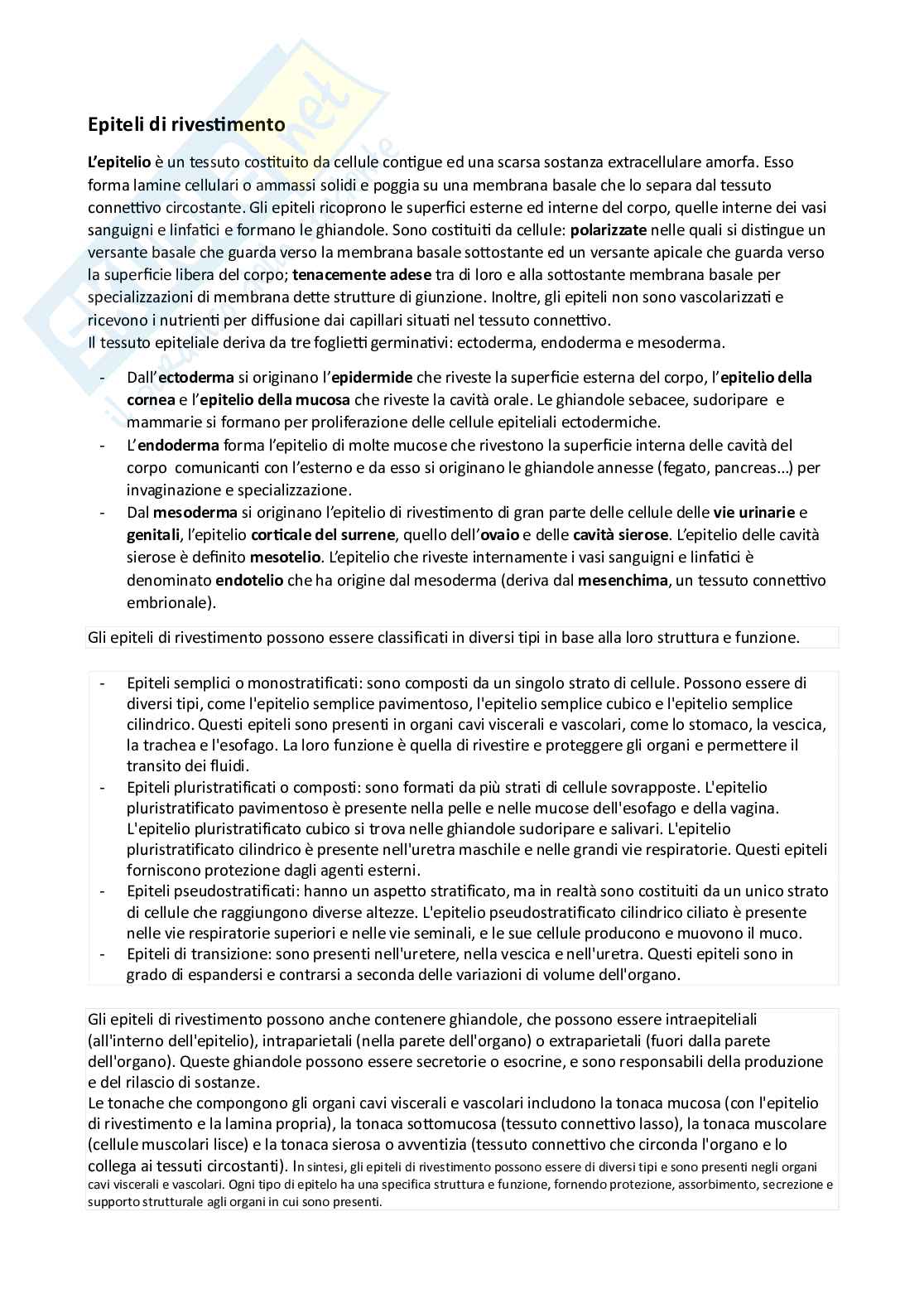 Epiteli di rivestimento

L'epitelio è un tessuto costituito da cellule contigue ed una scarsa sostanza extracellulare amorfa. Esso forma lamine cellulari o ammassi solidi e poggia su una membrana basale che lo separa dal tessuto connettivo circostante. Gli epiteli ricoprono le superfici esterne ed interne del corpo, quelle interne dei vasi sanguigni e linfatici e formano le ghiandole. Sono costituiti da cellule: polarizzate nelle quali si distingue un versante basale che guarda verso la membrana basale sottostante ed un versante apicale che guarda verso la superficie libera del corpo; tenacemente adese tra di loro e alla sottostante membrana basale per specializzazioni di membrana dette strutture di giunzione. Inoltre, gli epiteli non sono vascolarizzati e ricevono i nutrienti per diffusione dai capillari situati nel tessuto connettivo.
Il tessuto epiteliale deriva da tre foglietti germinativi: ectoderma, endoderma e mesoderma.

- Dall'ectoderma si originano l'epidermide che riveste la superficie esterna del corpo, l'epitelio della cornea e l'epitelio della mucosa che riveste la cavità orale. Le ghiandole sebacee, sudoripare e mammarie si formano per proliferazione delle cellule epiteliali ectodermiche.
- L'endoderma forma l'epitelio di molte mucose che rivestono la superficie interna delle cavità del corpo comunicanti con l'esterno e da esso si originano le ghiandole annesse (fegato, pancreas...) per invaginazione e specializzazione.
- Dal mesoderma si originano l'epitelio di rivestimento di gran parte delle cellule delle vie urinarie e genitali, l'epitelio corticale del surrene, quello dell'ovaio e delle cavità sierose. L'epitelio delle cavità sierose è definito mesotelio. L'epitelio che riveste internamente i vasi sanguigni e linfatici è denominato endotelio che ha origine dal mesoderma (deriva dal mesenchima, un tessuto connettivo embrionale).

Gli epiteli di rivestimento possono essere classificati in diversi tipi in base alla loro struttura e funzione.

- Epiteli semplici o monostratificati: sono composti da un singolo strato di cellule. Possono essere di diversi tipi, come l'epitelio semplice pavimentoso, l'epitelio semplice cubico e l'epitelio semplice cilindrico. Questi epiteli sono presenti in organi cavi viscerali e vascolari, come lo stomaco, la vescica, la trachea e l'esofago. La loro funzione è quella di rivestire e proteggere gli organi e permettere il transito dei fluidi.
- Epiteli pluristratificati o composti: sono formati da più strati di cellule sovrapposte. L'epitelio pluristratificato pavimentoso è presente nella pelle e nelle mucose dell'esofago e della vagina. L'epitelio pluristratificato cubico si trova nelle ghiandole sudoripare e salivari. L'epitelio pluristratificato cilindrico è presente nell'uretra maschile e nelle grandi vie respiratorie. Questi epiteli forniscono protezione dagli agenti esterni.
- Epiteli pseudostratificati: hanno un aspetto stratificato, ma in realtà sono costituiti da un unico strato di cellule che raggiungono diverse altezze. L'epitelio pseudostratificato cilindrico ciliato è presente nelle vie respiratorie superiori e nelle vie seminali, e le sue cellule producono e muovono il muco.
- Epiteli di transizione: sono presenti nell'uretere, nella vescica e nell'uretra. Questi epiteli sono in grado di espandersi e contrarsi a seconda delle variazioni di volume dell'organo.

Gli epiteli di rivestimento possono anche contenere ghiandole, che possono essere intraepiteliali (all'interno dell'epitelio), intraparietali (nella parete dell'organo) o extraparietali (fuori dalla parete dell'organo). Queste ghiandole possono essere secretorie o esocrine, e sono responsabili della produzione e del rilascio di sostanze.
Le tonache che compongono gli organi cavi viscerali e vascolari includono la tonaca mucosa (con l'epitelio di rivestimento e la lamina propria), la tonaca sottomucosa (tessuto connettivo lasso), la tonaca muscolare (cellule muscolari lisce) e la tonaca sierosa o avventizia (tessuto connettivo che circonda l'organo e lo collega ai tessuti circostanti). In sintesi, gli epiteli di rivestimento possono essere di diversi tipi e sono presenti negli organi cavi viscerali e vascolari. Ogni tipo di epitelo ha una specifica struttura e funzione, fornendo protezione, assorbimento, secrezione e supporto strutturale agli organi in cui sono presenti.